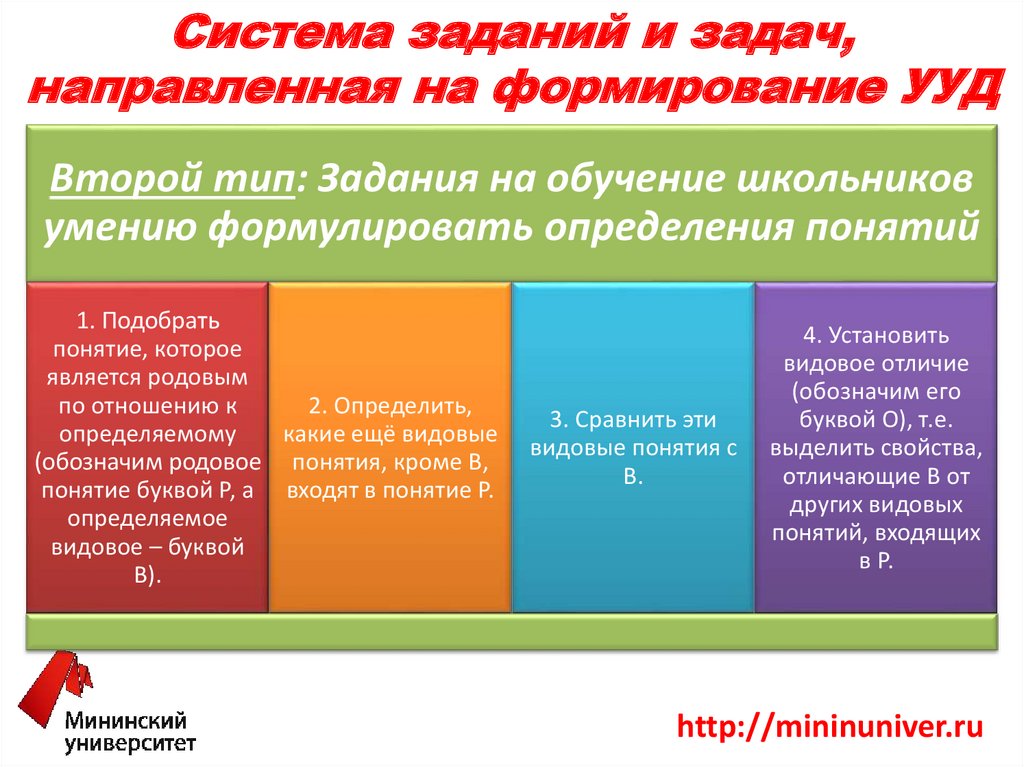 Система заданий и задач, направленная на формирование УУД

Второй тип: Задания на обучение школьников умению формулировать определения понятий

1. Подобрать понятие, которое является родовым по отношению к определяемому (обозначим родовое понятие буквой Р, а определяемое видовое – буквой В).

2. Определить, какие ещё видовые понятия, кроме В, входят в понятие Р.

3. Сравнить эти видовые понятия с В.

4. Установить видовое отличие (обозначим его буквой О), т.е. выделить свойства, отличающие В от других видовых понятий, входящих в Р.

Мининский университет

http://mininuniver.ru